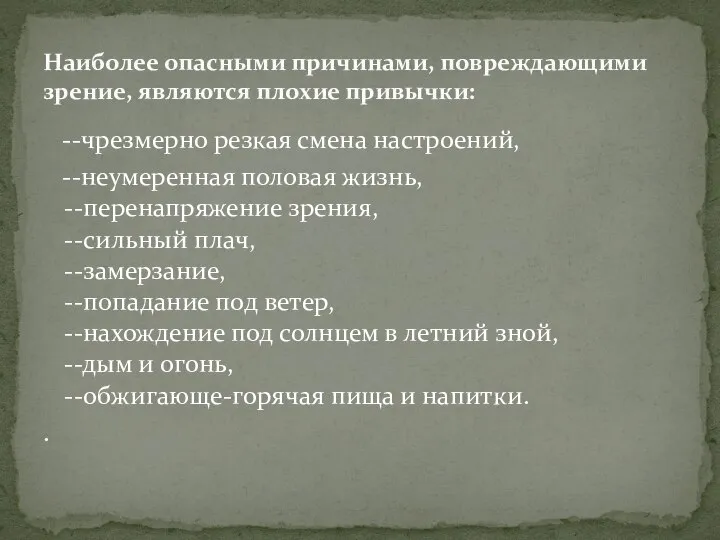 Наиболее опасными причинами, повреждающими зрение, являются плохие привычки:

--чрезмерно резкая смена настроений,
--неумеренная половая жизнь,
--перенапряжение зрения,
--сильный плач,
--замерзание,
--попадание под ветер,
--нахождение под солнцем в летний зной,
--дым и огонь,
--обжигающе-горячая пища и напитки.

.